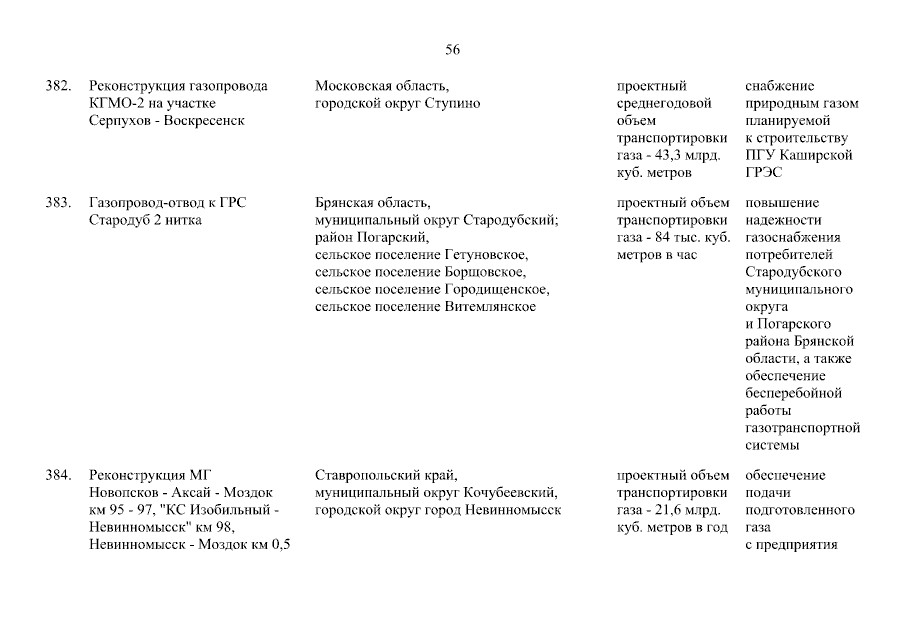 56

| | | | | |
|---|---|---|---|---|
| 382. | Реконструкция газопровода КГМО-2 на участке Серпухов - Воскресенск | Московская область, городской округ Ступино | проектный среднегодовой объем транспортировки газа - 43,3 млрд. куб. метров | снабжение природным газом планируемой к строительству ПГУ Каширской ГРЭС |
| 383. | Газопровод-отвод к ГРС Стародуб 2 нитка | Брянская область, муниципальный округ Стародубский; район Погарский, сельское поселение Гетуновское, сельское поселение Борщовское, сельское поселение Городищенское, сельское поселение Витемлянское | проектный объем транспортировки газа - 84 тыс. куб. метров в час | повышение надежности газоснабжения потребителей Стародубского муниципального округа и Погарского района Брянской области, а также обеспечение бесперебойной работы газотранспортной системы |
| 384. | Реконструкция МГ Новопсков - Аксай - Моздок км 95 - 97, "КС Изобильный - Невинномысск" км 98, Невинномысск - Моздок км 0,5 | Ставропольский край, муниципальный округ Кочубеевский, городской округ город Невинномысск | проектный объем транспортировки газа - 21,6 млрд. куб. метров в год | обеспечение подачи подготовленного газа с предприятия |